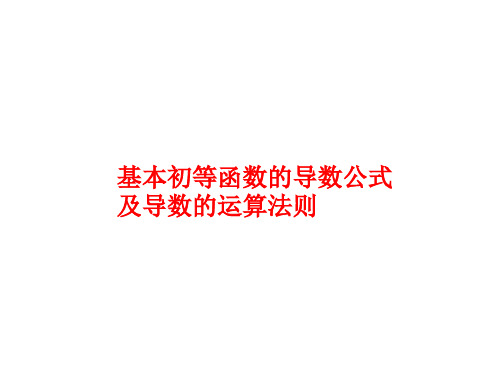 基本初等函数的导数公式及导数的运算法则